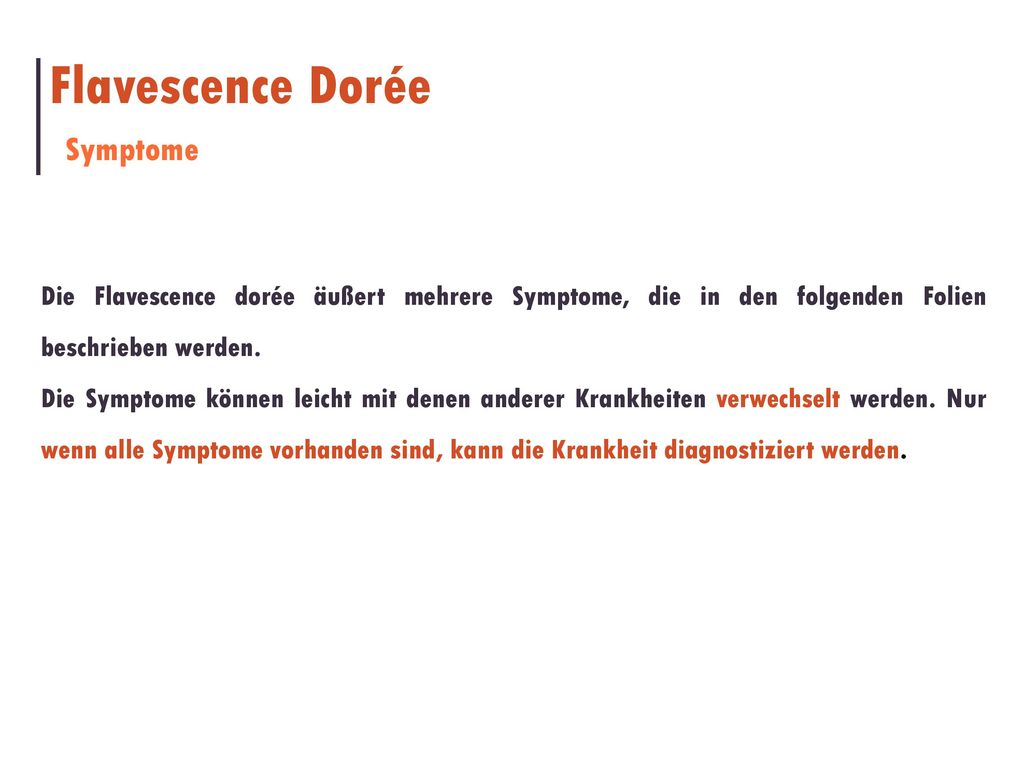 Flavescence Dorée
Symptome

Die Flavescence dorée äußert mehrere Symptome, die in den folgenden Folien beschrieben werden.
Die Symptome können leicht mit denen anderer Krankheiten verwechselt werden. Nur wenn alle Symptome vorhanden sind, kann die Krankheit diagnostiziert werden.